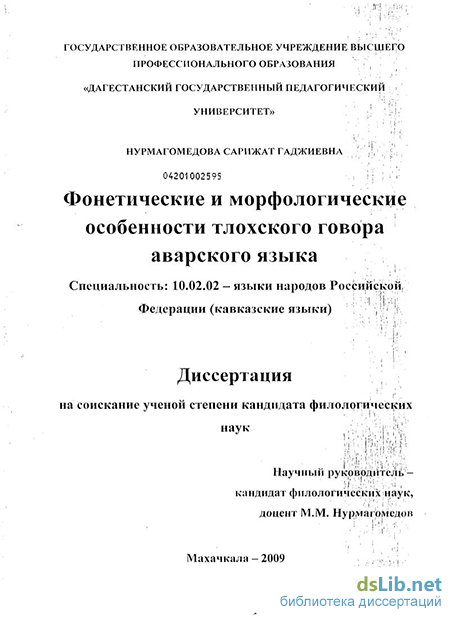 ГОСУДАРСТВЕННОЕ ОБРАЗОВАТЕЛЬНОЕ УЧРЕЖДЕНИЕ ВЫСШЕГО ПРОФЕССИОНАЛЬНОГО ОБРАЗОВАНИЯ

«ДАГЕСТАНСКИЙ ГОСУДАРСТВЕННЫЙ ПЕДАГОГИЧЕСКИЙ УНИВЕРСИТЕТ»

НУРМАГОМЕДОВА САРИЖАТ ГАДЖИЕВНА

04201002595

Фонетические и морфологические особенности тлохского говора аварского языка

Специальность: 10.02.02 – языки народов Российской Федерации (кавказские языки)

Диссертация

на соискание ученой степени кандидата филологических наук

Научный руководитель – кандидат филологических наук, доцент М.М. Нурмагомедов

Махачкала – 2009

dsLib.net
библиотека диссертаций